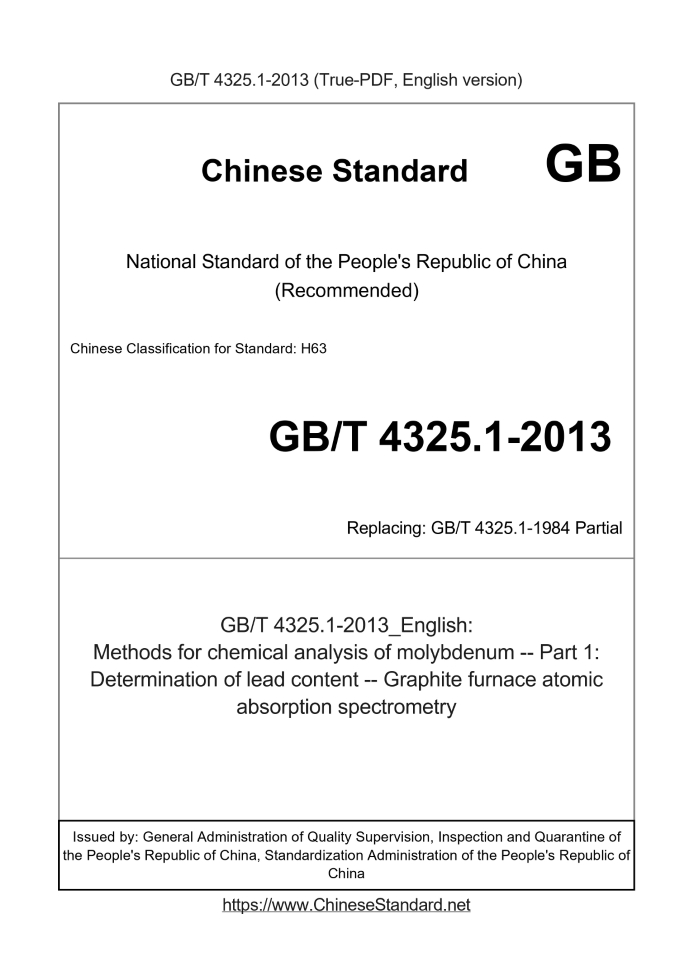 GB/T 4325.1-2013 (True-PDF, English version)

Chinese Standard GB

National Standard of the People's Republic of China (Recommended)

Chinese Classification for Standard: H63

GB/T 4325.1-2013

Replacing: GB/T 4325.1-1984 Partial

GB/T 4325.1-2013_English: Methods for chemical analysis of molybdenum -- Part 1: Determination of lead content -- Graphite furnace atomic absorption spectrometry

Issued by: General Administration of Quality Supervision, Inspection and Quarantine of the People's Republic of China, Standardization Administration of the People's Republic of China

https://www.ChineseStandard.net